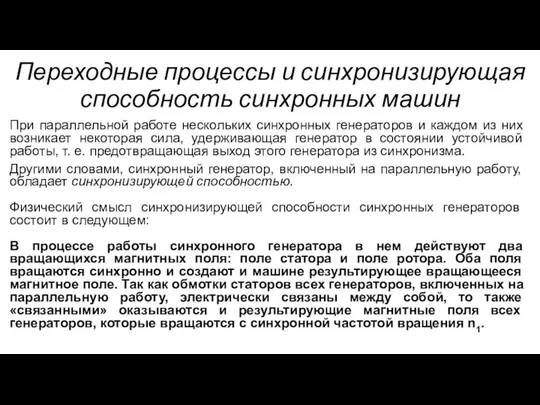 Переходные процессы и синхронизирующая способность синхронных машин

При параллельной работе нескольких синхронных генераторов и каждом из них возникает некоторая сила, удерживающая генератор в состоянии устойчивой работы, т. е. предотвращающая выход этого генератора из синхронизма.

Другими словами, синхронный генератор, включенный на параллельную работу, обладает синхронизирующей способностью.

Физический смысл синхронизирующей способности синхронных генераторов состоит в следующем:

В процессе работы синхронного генератора в нем действуют два вращающихся магнитных поля: поле статора и поле ротора. Оба поля вращаются синхронно и создают и машине результирующее вращающееся магнитное поле. Так как обмотки статоров всех генераторов, включенных на параллельную работу, электрически связаны между собой, то также «связанными» оказываются и результирующие магнитные поля всех генераторов, которые вращаются с синхронной частотой вращения $n_1$.